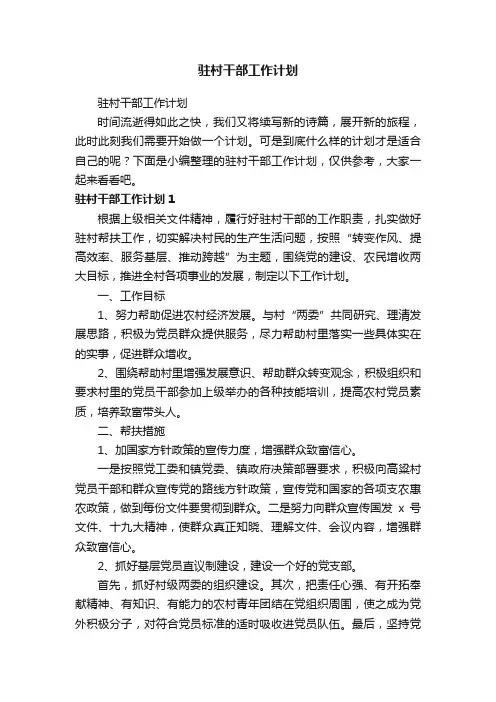 驻村干部工作计划

驻村干部工作计划

时间流逝得如此之快，我们又将续写新的诗篇，展开新的旅程，此时此刻我们需要开始做一个计划。可是到底什么样的计划才是适合自己的呢？下面是小编整理的驻村干部工作计划，仅供参考，大家一起来看看吧。

驻村干部工作计划1

根据上级相关文件精神，履行好驻村干部的工作职责，扎实做好驻村帮扶工作，切实解决村民的生产生活问题，按照“转变作风、提高效率、服务基层、推动跨越”为主题，围绕党的建设、农民增收两大目标，推进全村各项事业的发展，制定以下工作计划。

一、工作目标

1、努力帮助促进农村经济发展。与村“两委”共同研究、理清发展思路，积极为党员群众提供服务，尽力帮助村里落实一些具体实在的实事，促进群众增收。

2、围绕帮助村里增强发展意识、帮助群众转变观念，积极组织和要求村里的党员干部参加上级举办的各种技能培训，提高农村党员素质，培养致富带头人。

二、帮扶措施

1、加国家方针政策的宣传力度，增强群众致富信心。

一是按照党工委和镇党委、镇政府决策部署要求，积极向高粱村党员干部和群众宣传党的路线方针政策，宣传党和国家的各项支农惠农政策，做到每份文件要贯彻到群众。二是努力向群众宣传国发 x 号文件、十九大精神，使群众真正知晓、理解文件、会议内容，增强群众致富信心。

2、抓好基层党员直议制建设，建设一个好的党支部。

首先，抓好村级两委的组织建设。其次，把责任心强、有开拓奉献精神、有知识、有能力的农村青年团结在党组织周围，使之成为党外积极分子，对符合党员标准的适时吸收进党员队伍。最后，坚持党